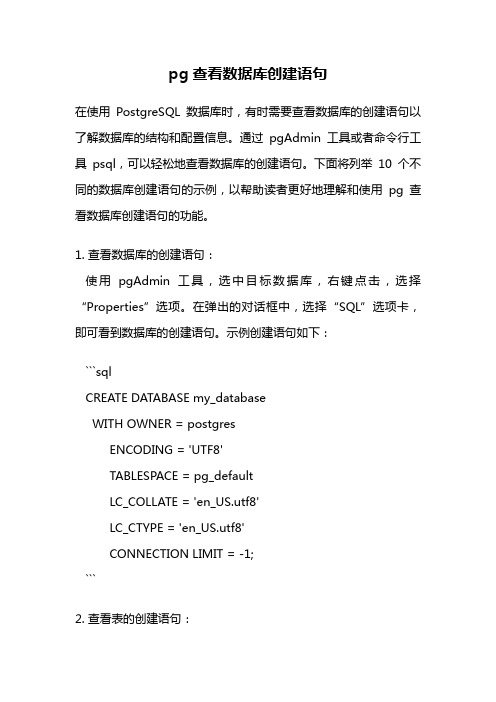 pg 查看数据库创建语句

在使用 PostgreSQL 数据库时，有时需要查看数据库的创建语句以了解数据库的结构和配置信息。通过 pgAdmin 工具或者命令行工具 psql，可以轻松地查看数据库的创建语句。下面将列举 10 个不同的数据库创建语句的示例，以帮助读者更好地理解和使用 pg 查看数据库创建语句的功能。

1. 查看数据库的创建语句：
使用 pgAdmin 工具，选中目标数据库，右键点击，选择“Properties”选项。在弹出的对话框中，选择“SQL”选项卡，即可看到数据库的创建语句。示例创建语句如下：

```sql
CREATE DATABASE my_database
WITH OWNER = postgres
ENCODING = 'UTF8'
TABLESPACE = pg_default
LC_COLLATE = 'en_US.utf8'
LC_CTYPE = 'en_US.utf8'
CONNECTION LIMIT = -1;
```

2. 查看表的创建语句：